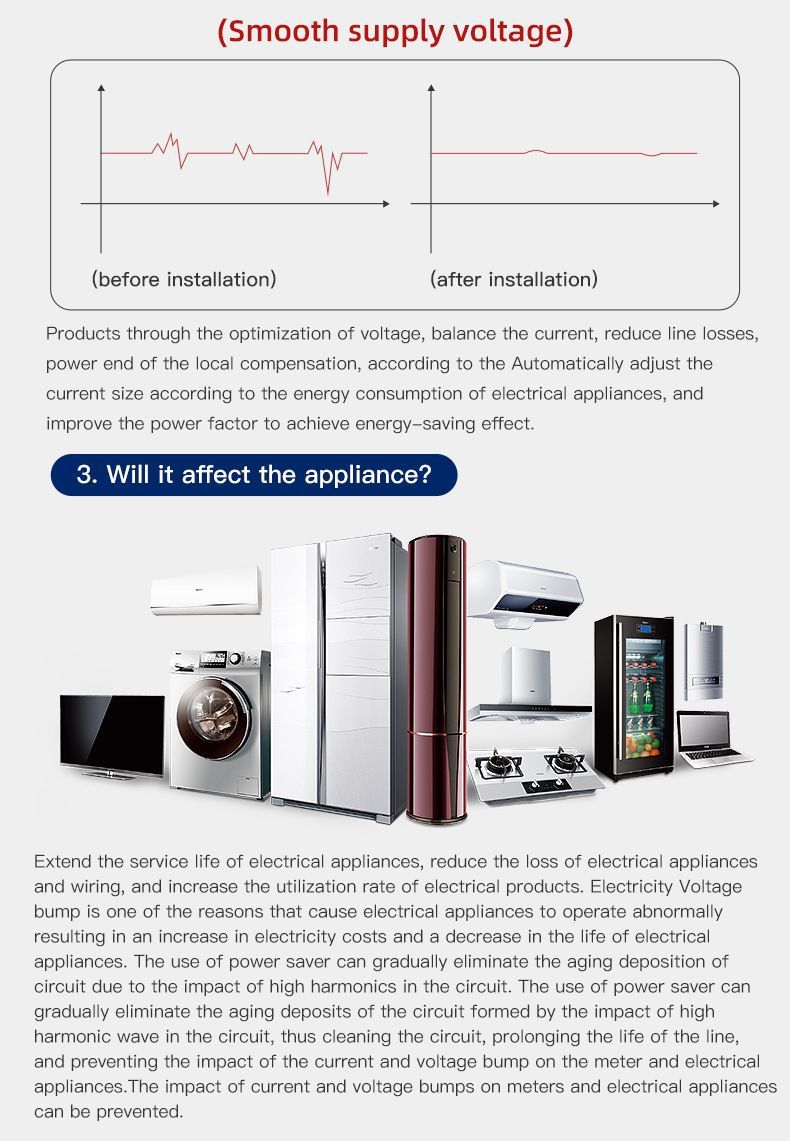 (Smooth supply voltage)

(before installation)

(after installation)

Products through the optimization of voltage, balance the current, reduce line losses, power end of the local compensation, according to the Automatically adjust the current size according to the energy consumption of electrical appliances, and improve the power factor to achieve energy-saving effect.

3. Will it affect the appliance?

Extend the service life of electrical appliances, reduce the loss of electrical appliances and wiring, and increase the utilization rate of electrical products. Electricity Voltage bump is one of the reasons that cause electrical appliances to operate abnormally resulting in an increase in electricity costs and a decrease in the life of electrical appliances. The use of power saver can gradually eliminate the aging deposition of circuit due to the impact of high harmonics in the circuit. The use of power saver can gradually eliminate the aging deposits of the circuit formed by the impact of high harmonic wave in the circuit, thus cleaning the circuit, prolonging the life of the line, and preventing the impact of the current and voltage bump on the meter and electrical appliances.The impact of current and voltage bumps on meters and electrical appliances can be prevented.